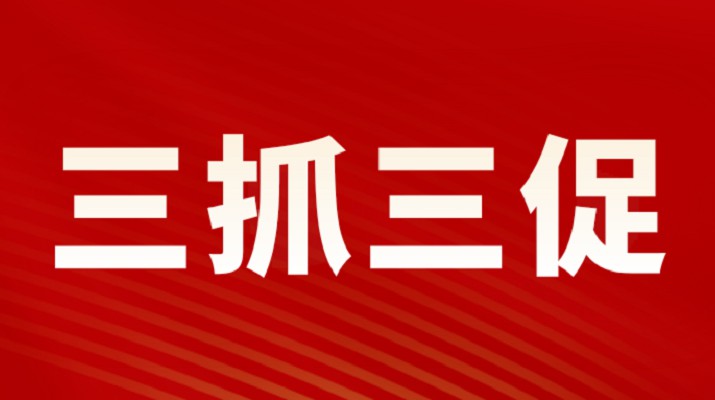 三抓三促